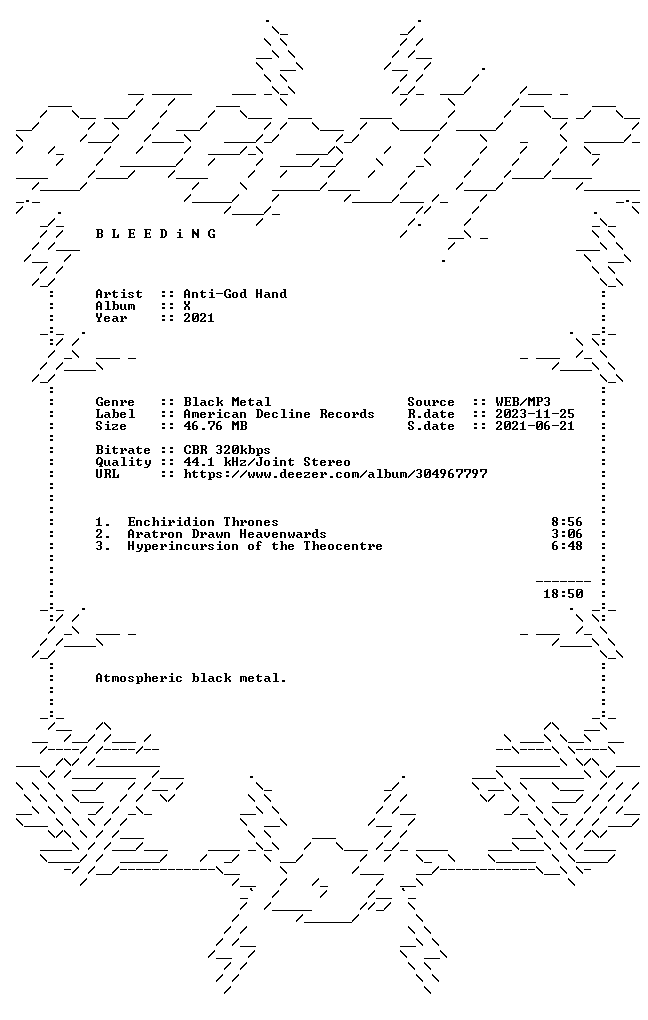 B L E E D i N G

Artist :: Anti-God Hand
Album :: X
Year :: 2021

Genre :: Black Metal
Label :: American Decline Records
Size :: 46.76 MB

Source :: WEB/MP3
R.date :: 2023-11-25
S.date :: 2021-06-21

Bitrate :: CBR 320kbps
Quality :: 44.1 kHz/Joint Stereo
URL :: https://www.deezer.com/album/304967797

1. Enchiridion Thrones 8:56
2. Aratron Drawn Heavenwards 3:06
3. Hyperincursion of the Theocentre 6:48

18:50

Atmospheric black metal.